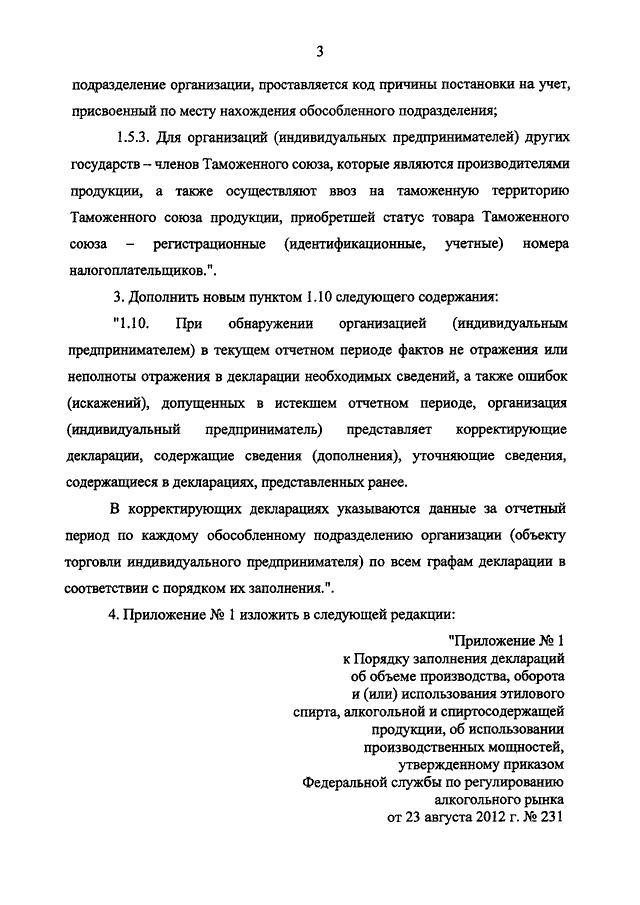 3

подразделение организации, проставляется код причины постановки на учет, присвоенный по месту нахождения обособленного подразделения;

1.5.3. Для организаций (индивидуальных предпринимателей) других государств – членов Таможенного союза, которые являются производителями продукции, а также осуществляют ввоз на таможенную территорию Таможенного союза продукции, приобретшей статус товара Таможенного союза – регистрационные (идентификационные, учетные) номера налогоплательщиков.".

3. Дополнить новым пунктом 1.10 следующего содержания:

"1.10. При обнаружении организацией (индивидуальным предпринимателем) в текущем отчетном периоде фактов не отражения или неполноты отражения в декларации необходимых сведений, а также ошибок (искажений), допущенных в истекшем отчетном периоде, организация (индивидуальный предприниматель) представляет корректирующие декларации, содержащие сведения (дополнения), уточняющие сведения, содержащиеся в декларациях, представленных ранее.

В корректирующих декларациях указываются данные за отчетный период по каждому обособленному подразделению организации (объекту торговли индивидуального предпринимателя) по всем графам декларации в соответствии с порядком их заполнения.".

4. Приложение № 1 изложить в следующей редакции:

"Приложение № 1
к Порядку заполнения деклараций об объеме производства, оборота и (или) использования этилового спирта, алкогольной и спиртосодержащей продукции, об использовании производственных мощностей, утвержденному приказом Федеральной службы по регулированию алкогольного рынка от 23 августа 2012 г. № 231